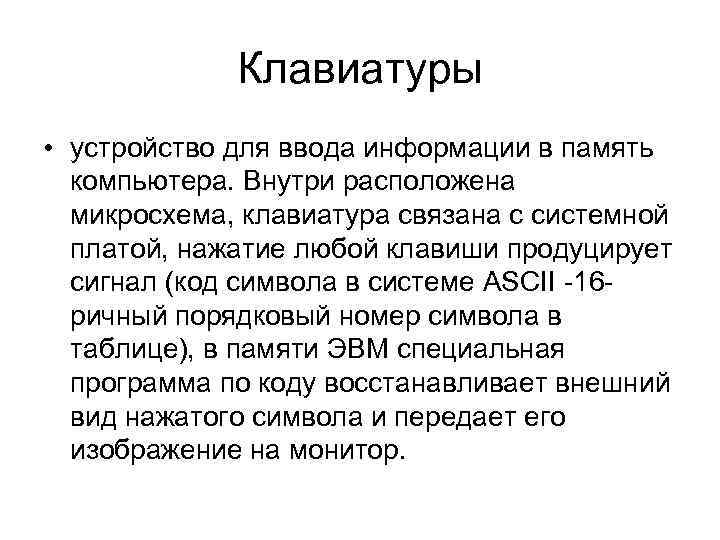 Клавиатуры

• устройство для ввода информации в память компьютера. Внутри расположена микросхема, клавиатура связана с системной платой, нажатие любой клавиши продуцирует сигнал (код символа в системе ASCII -16-ричный порядковый номер символа в таблице), в памяти ЭВМ специальная программа по коду восстанавливает внешний вид нажатого символа и передает его изображение на монитор.